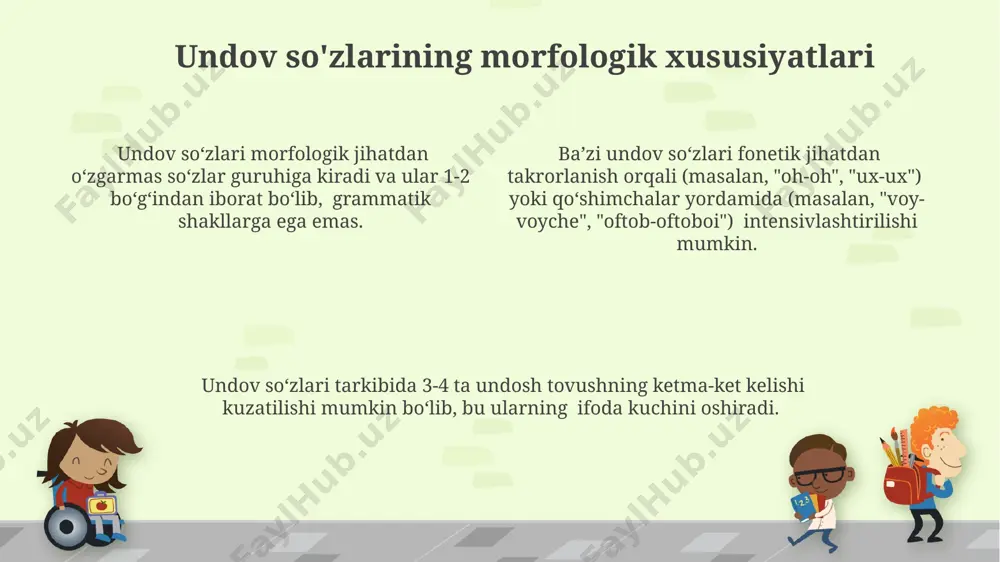 Undov so'zlarining morfologik xususiyatlari

Undov so‘zlari morfologik jihatdan o‘zgarmas so‘zlar guruhiga kiradi va ular 1-2 bo‘g‘indan iborat bo‘lib, grammatik shakllarga ega emas.

Ba’zi undov so‘zlari fonetik jihatdan takrorlanish orqali (masalan, "oh-oh", "ux-ux") yoki qo‘shimchalar yordamida (masalan, "voy-voyche", "oftob-oftoboi") intensivlashtirilishi mumkin.

Undov so‘zlari tarkibida 3-4 ta undosh tovushning ketma-ket kelishi kuzatilishi mumkin bo‘lib, bu ularning ifoda kuchini oshiradi.

FaylHub.uz FaylHub.uz FaylHub.uz FaylHub.uz FaylHub.uz FaylHub.uz